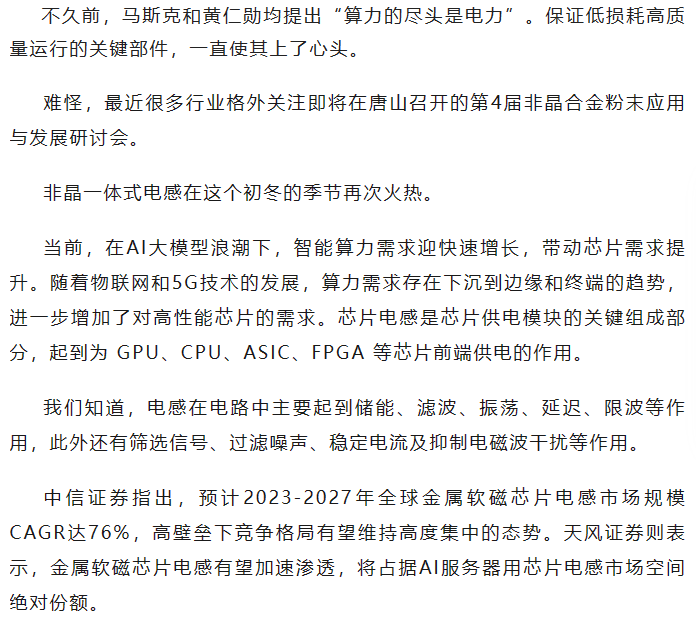 不久前，马斯克和黄仁勋均提出“算力的尽头是电力”。保证低损耗高质量运行的关键部件，一直使其上了心头。

难怪，最近很多行业格外关注即将在唐山召开的第4届非晶合金粉末应用与发展研讨会。

非晶一体式电感在这个初冬的季节再次火热。

当前，在AI大模型浪潮下，智能算力需求迎快速增长，带动芯片需求提升。随着物联网和5G技术的发展，算力需求存在下沉到边缘和终端的趋势，进一步增加了对高性能芯片的需求。芯片电感是芯片供电模块的关键组成部分，起到为 GPU、CPU、ASIC、FPGA 等芯片前端供电的作用。

我们知道，电感在电路中主要起到储能、滤波、振荡、延迟、限波等作用，此外还有筛选信号、过滤噪声、稳定电流及抑制电磁波干扰等作用。

中信证券指出，预计2023-2027年全球金属软磁芯片电感市场规模CAGR达76%，高壁垒下竞争格局有望维持高度集中的态势。天风证券则表示，金属软磁芯片电感有望加速渗透，将占据AI服务器用芯片电感市场空间绝对份额。